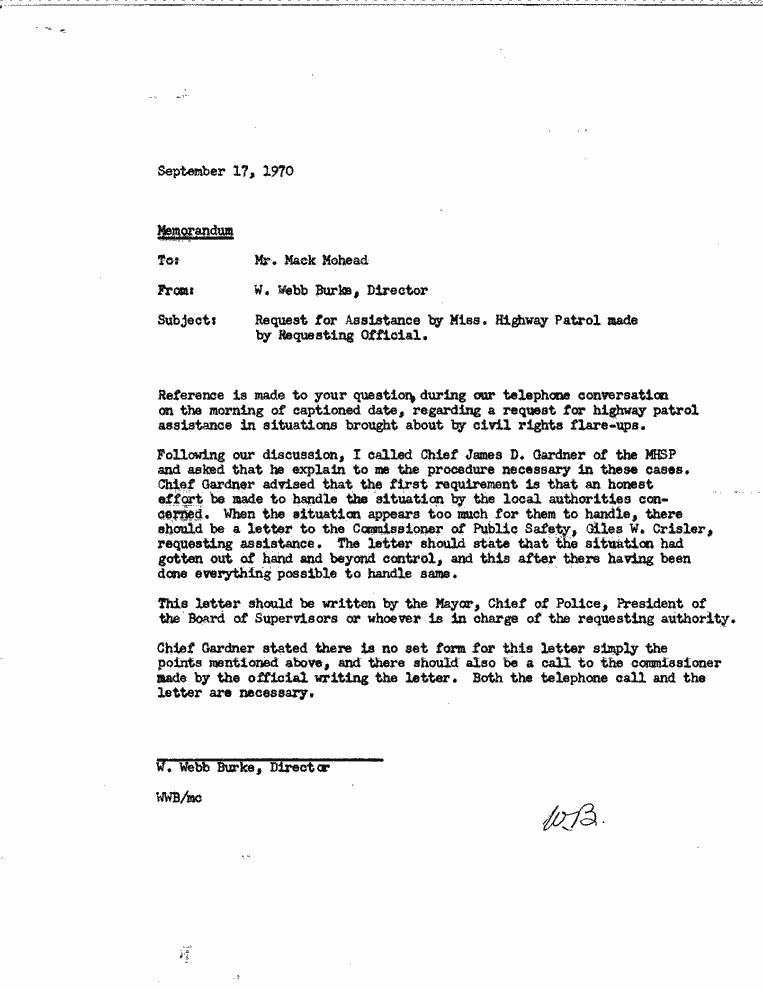 September 17, 1970

Memorandum

To: Mr. Mack Mohead

From: W. Webb Burke, Director

Subject: Request for Assistance by Miss. Highway Patrol made by Requesting Official.

Reference is made to your question, during our telephone conversation on the morning of captioned date, regarding a request for highway patrol assistance in situations brought about by civil rights flare-ups.

Following our discussion, I called Chief James D. Gardner of the MHSP and asked that he explain to me the procedure necessary in these cases. Chief Gardner advised that the first requirement is that an honest effort be made to handle the situation by the local authorities concerned. When the situation appears too much for them to handle, there should be a letter to the Commissioner of Public Safety, Giles W. Crisler, requesting assistance. The letter should state that the situation had gotten out of hand and beyond control, and this after there having been done everything possible to handle same.

This letter should be written by the Mayor, Chief of Police, President of the Board of Supervisors or whoever is in charge of the requesting authority.

Chief Gardner stated there is no set form for this letter simply the points mentioned above, and there should also be a call to the commissioner made by the official writing the letter. Both the telephone call and the letter are necessary.

W. Webb Burke, Director

WWB/mc

WB.